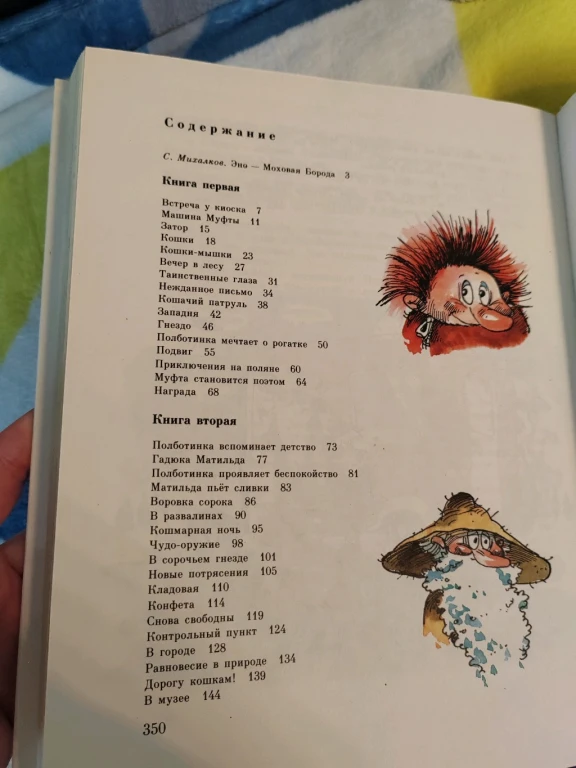 Содержание

С. Михалков. Эно — Моховая Борода 3

Книга первая

Встреча у киоска 7
Машина Муфты 11
Затор 15
Кошки 18
Кошки-мышки 23
Вечер в лесу 27
Таинственные глаза 31
Нежданное письмо 34
Кошачий патруль 38
Западня 42
Гнездо 46
Полботинка мечтает о рогатке 50
Подвиг 55
Приключения на поляне 60
Муфта становится поэтом 64
Награда 68

Книга вторая

Полботинка вспоминает детство 73
Гадюка Матильда 77
Полботинка проявляет беспокойство 81
Матильда пьёт сливки 83
Воровка сорока 86
В развалинах 90
Кошмарная ночь 95
Чудо-оружие 98
В сорочьем гнезде 101
Новые потрясения 105
Кладовая 110
Конфета 114
Снова свободны 119
Контрольный пункт 124
В городе 128
Равновесие в природе 134
Дорогу кошкам! 139
В музее 144

350